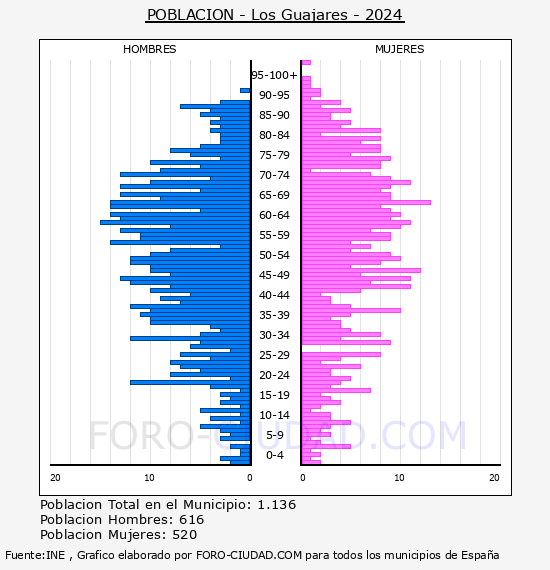 POBLACION - Los Guajares - 2024

HOMBRES

MUJERES

95-100+
90-95
85-90
80-84
75-79
70-74
65-69
60-64
55-59
50-54
45-49
40-44
35-39
30-34
25-29
20-24
15-19
10-14
5-9
0-4

20 10 0

0 10 20

FORO-CIUDAD.COM

Poblacion Total en el Municipio: 1.136
Poblacion Hombres: 616
Poblacion Mujeres: 520

Fuente:INE , Grafico elaborado por FORO-CIUDAD.COM para todos los municipios de España